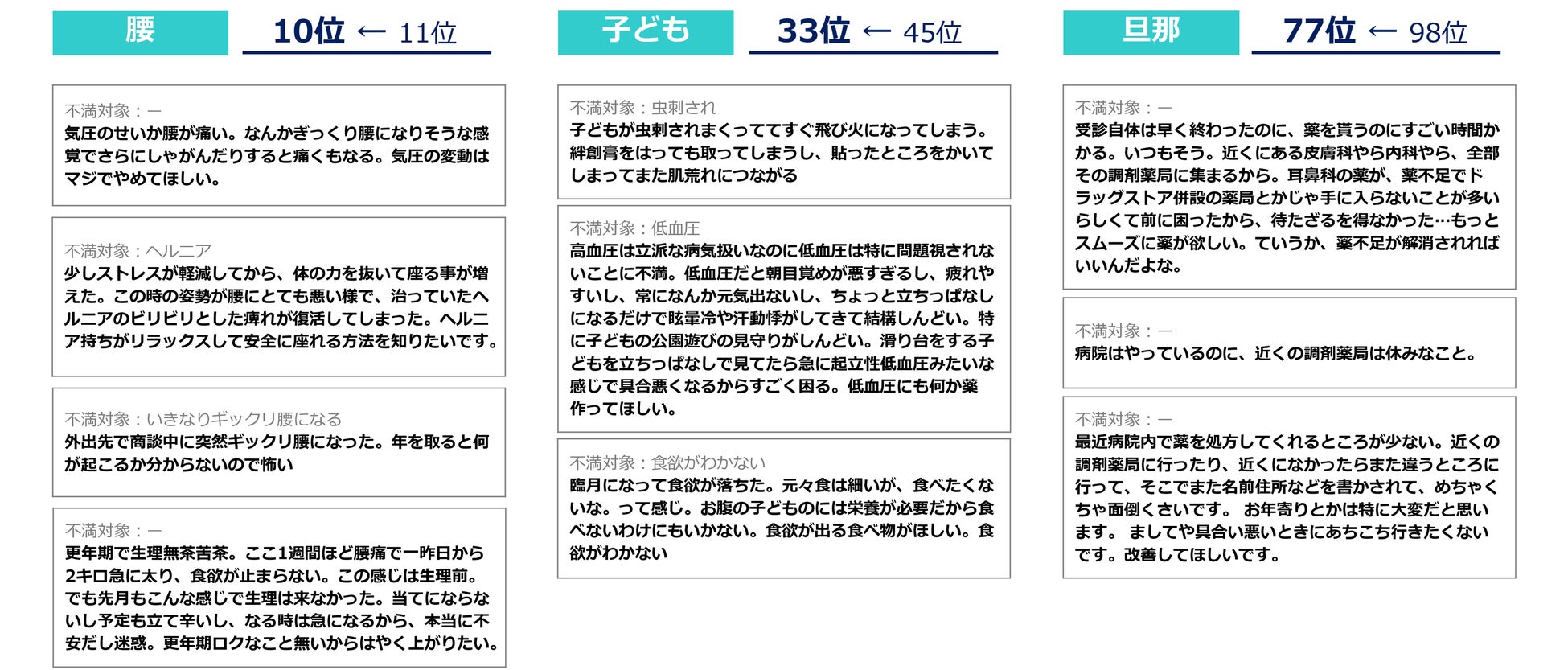 腰

10位 ← 11位

不満対象：ー
気圧のせいか腰が痛い。なんかぎっくり腰になりそうな感覚でさらにしゃがんだりすると痛くもなる。気圧の変動はマジでやめてほしい。

不満対象：ヘルニア
少しストレスが軽減してから、体の力を抜いて座る事が増えた。この時の姿勢が腰にとても悪い様で、治っていたヘルニアのビリビリとした痺れが復活してしまった。ヘルニア持ちがリラックスして安全に座れる方法を知りたいです。

不満対象：いきなりギックリ腰になる
外出先で商談中に突然ギックリ腰になった。年を取ると何が起こるか分からないので怖い

不満対象：ー
更年期で生理無茶苦茶。ここ1週間ほど腰痛で一昨日から2キロ急に太り、食欲が止まらない。この感じは生理前。でも先月もこんな感じで生理は来なかった。当てにならないし予定も立て辛いし、なる時は急になるから、本当に不安だし迷惑。更年期ロクなこと無いからはやく上がりたい。

子ども

33位 ← 45位

不満対象：虫刺され
子どもが虫刺されまくっててすぐ飛び火になってしまう。絆創膏をはっても取ってしまうし、貼ったところをかいてしまってまた肌荒れにつながる

不満対象：低血圧
高血圧は立派な病気扱いなのに低血圧は特に問題視されないことに不満。低血圧だと朝目覚めが悪すぎるし、疲れやすいし、常になんか元気出ないし、ちょっと立ちっぱなしになるだけで眩暈冷や汗動悸がしてきて結構しんどい。特に子どもの公園遊びの見守りがしんどい。滑り台をする子どもを立ちっぱなしで見てたら急に起立性低血圧みたいな感じで具合悪くなるからすごく困る。低血圧にも何か薬作ってほしい。

不満対象：食欲がわかない
臨月になって食欲が落ちた。元々食は細いが、食べたくないな。って感じ。お腹の子どものには栄養が必要だから食べないわけにもいかない。食欲が出る食べ物がほしい。食欲がわかない

旦那

77位 ← 98位

不満対象：ー
受診自体は早く終わったのに、薬を貰うのにすごい時間かかる。いつもそう。近くにある皮膚科やら内科やら、全部その調剤薬局に集まるから。耳鼻科の薬が、薬不足でドラッグストア併設の薬局とかじゃ手に入らないことが多いらしくて前に困ったから、待たざるを得なかった…もっとスムーズに薬が欲しい。ていうか、薬不足が解消されればいいんだよな。

不満対象：ー
病院はやっているのに、近くの調剤薬局は休みなこと。

不満対象：ー
最近病院内で薬を処方してくれるところが少ない。近くの調剤薬局に行ったり、近くになかったらまた違うところに行って、そこでまた名前住所などを書かされて、めちゃくちゃ面倒くさいです。 お年寄りとかは特に大変だと思います。 ましてや具合い悪いときにあちこち行きたくないです。改善してほしいです。